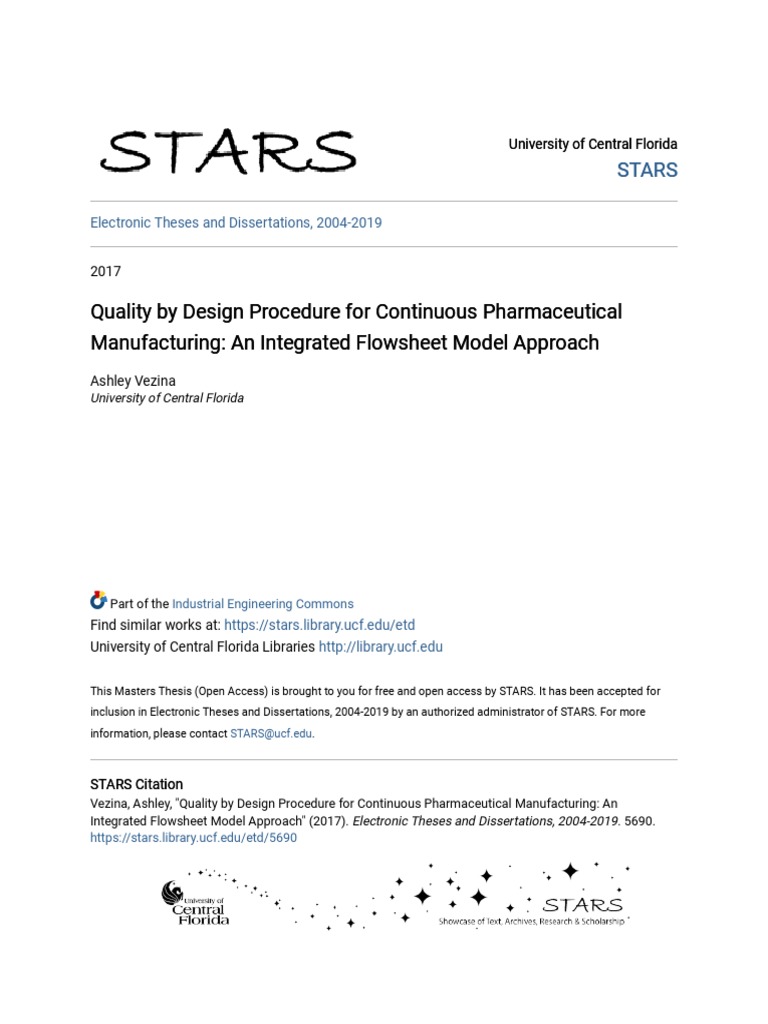 STARS

University of Central Florida
STARS

Electronic Theses and Dissertations, 2004-2019

2017

Quality by Design Procedure for Continuous Pharmaceutical Manufacturing: An Integrated Flowsheet Model Approach

Ashley Vezina
University of Central Florida

Part of the Industrial Engineering Commons
Find similar works at: https://stars.library.ucf.edu/etd
University of Central Florida Libraries http://library.ucf.edu

This Masters Thesis (Open Access) is brought to you for free and open access by STARS. It has been accepted for inclusion in Electronic Theses and Dissertations, 2004-2019 by an authorized administrator of STARS. For more information, please contact STARS@ucf.edu.

STARS Citation
Vezina, Ashley, "Quality by Design Procedure for Continuous Pharmaceutical Manufacturing: An Integrated Flowsheet Model Approach" (2017). Electronic Theses and Dissertations, 2004-2019. 5690.
https://stars.library.ucf.edu/etd/5690

University of Central Florida

STARS
Showcase of Text, Archives, Research & Scholarship